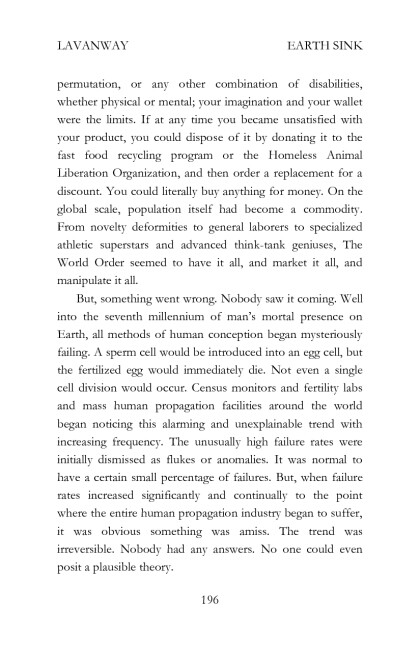 LAVANWAY EARTH SINK

permutation, or any other combination of disabilities, whether physical or mental; your imagination and your wallet were the limits. If at any time you became unsatisfied with your product, you could dispose of it by donating it to the fast food recycling program or the Homeless Animal Liberation Organization, and then order a replacement for a discount. You could literally buy anything for money. On the global scale, population itself had become a commodity. From novelty deformities to general laborers to specialized athletic superstars and advanced think-tank geniuses, The World Order seemed to have it all, and market it all, and manipulate it all.

But, something went wrong. Nobody saw it coming. Well into the seventh millennium of man's mortal presence on Earth, all methods of human conception began mysteriously failing. A sperm cell would be introduced into an egg cell, but the fertilized egg would immediately die. Not even a single cell division would occur. Census monitors and fertility labs and mass human propagation facilities around the world began noticing this alarming and unexplainable trend with increasing frequency. The unusually high failure rates were initially dismissed as flukes or anomalies. It was normal to have a certain small percentage of failures. But, when failure rates increased significantly and continually to the point where the entire human propagation industry began to suffer, it was obvious something was amiss. The trend was irreversible. Nobody had any answers. No one could even posit a plausible theory.

196